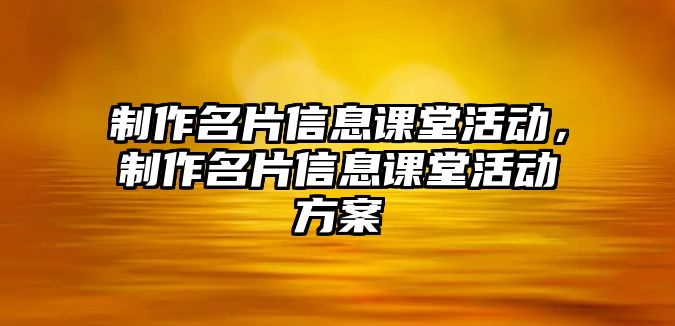 制作名片信息课堂活动，制作名片信息课堂活动方案